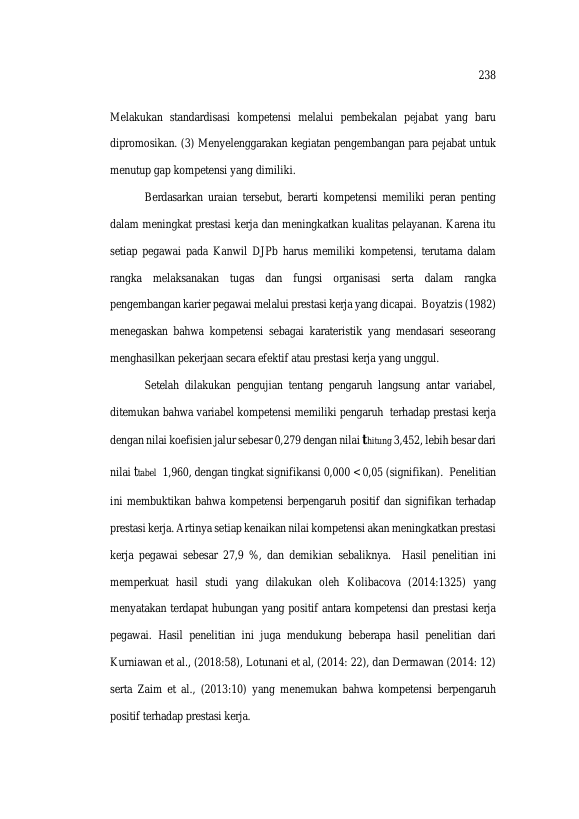 238

Melakukan standardisasi kompetensi melalui pembekalan pejabat yang baru dipromosikan. (3) Menyelenggarakan kegiatan pengembangan para pejabat untuk menutup gap kompetensi yang dimiliki.

Berdasarkan uraian tersebut, berarti kompetensi memiliki peran penting dalam meningkat prestasi kerja dan meningkatkan kualitas pelayanan. Karena itu setiap pegawai pada Kanwil DJPb harus memiliki kompetensi, terutama dalam rangka melaksanakan tugas dan fungsi organisasi serta dalam rangka pengembangan karier pegawai melalui prestasi kerja yang dicapai. Boyatzis (1982) menegaskan bahwa kompetensi sebagai karateristik yang mendasari seseorang menghasilkan pekerjaan secara efektif atau prestasi kerja yang unggul.

Setelah dilakukan pengujian tentang pengaruh langsung antar variabel, ditemukan bahwa variabel kompetensi memiliki pengaruh terhadap prestasi kerja dengan nilai koefisien jalur sebesar 0,279 dengan nilai $t_{hitung}$ 3,452, lebih besar dari nilai $t_{tabel}$ 1,960, dengan tingkat signifikansi 0,000 < 0,05 (signifikan). Penelitian ini membuktikan bahwa kompetensi berpengaruh positif dan signifikan terhadap prestasi kerja. Artinya setiap kenaikan nilai kompetensi akan meningkatkan prestasi kerja pegawai sebesar 27,9 %, dan demikian sebaliknya. Hasil penelitian ini memperkuat hasil studi yang dilakukan oleh Kolibacova (2014:1325) yang menyatakan terdapat hubungan yang positif antara kompetensi dan prestasi kerja pegawai. Hasil penelitian ini juga mendukung beberapa hasil penelitian dari Kurniawan et al., (2018:58), Lotunani et al, (2014: 22), dan Dermawan (2014: 12) serta Zaim et al., (2013:10) yang menemukan bahwa kompetensi berpengaruh positif terhadap prestasi kerja.